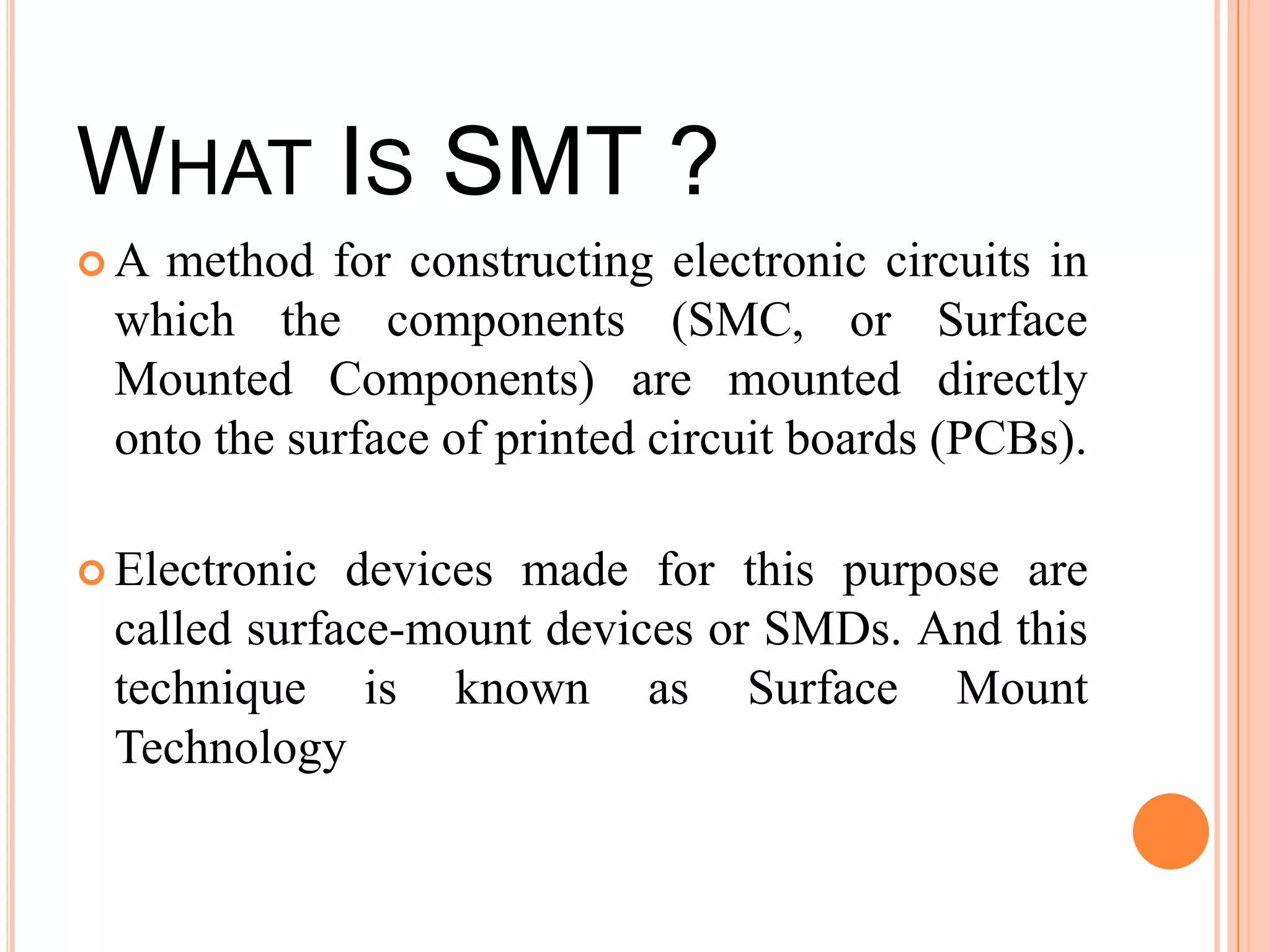 WHAT IS SMT ?

A method for constructing electronic circuits in which the components (SMC, or Surface Mounted Components) are mounted directly onto the surface of printed circuit boards (PCBs).

Electronic devices made for this purpose are called surface-mount devices or SMDs. And this technique is known as Surface Mount Technology